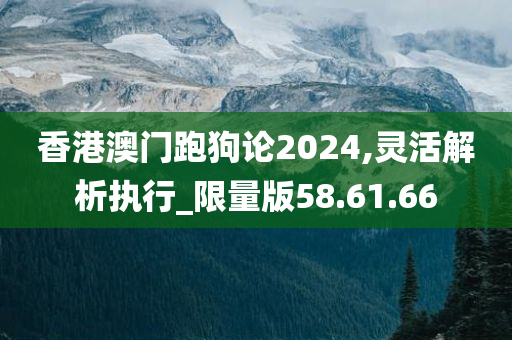 香港澳门跑狗论2024,灵活解析执行_限量版58.61.66